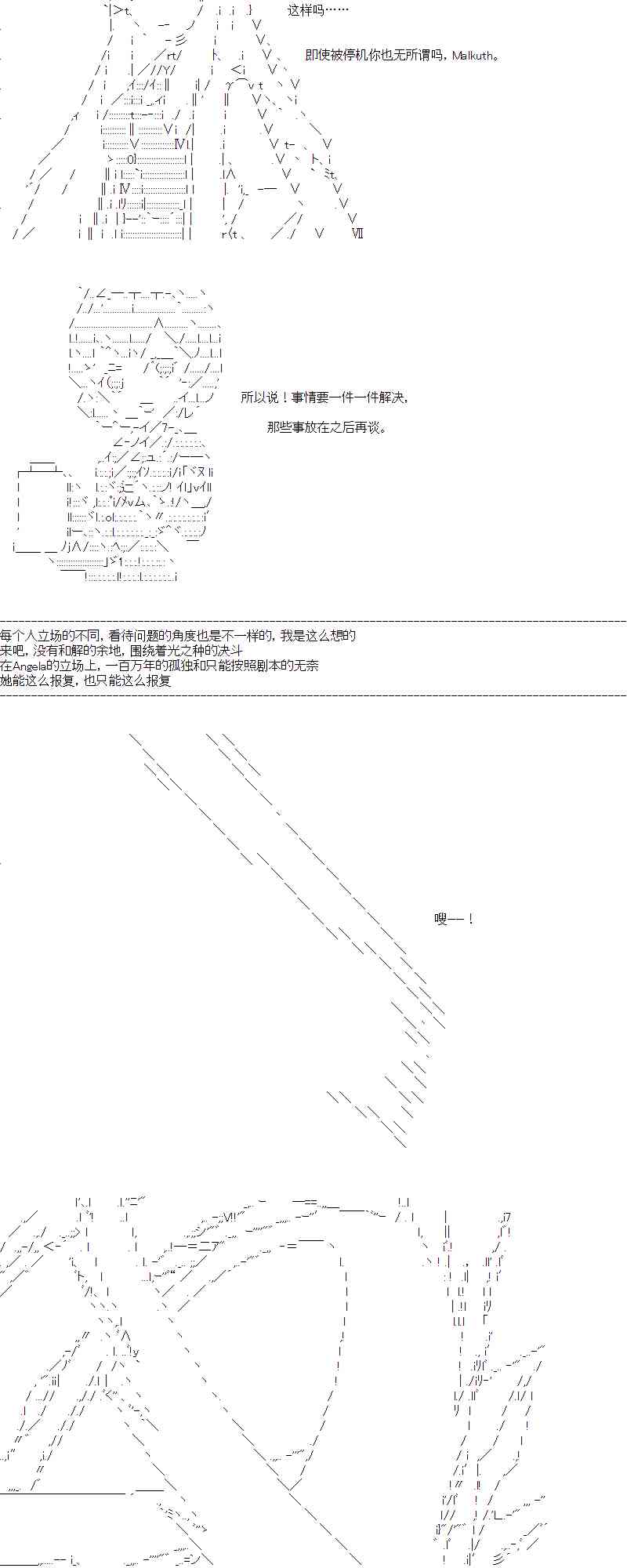 这样吗……

即使被停机你也无所谓吗，Malkuth。

所以说！事情要一件一件解决，

那些事放在之后再谈。

每个人立场的不同，看待问题的角度也是不一样的，我是这么想的
来吧，没有和解的余地，围绕着光之种的决斗
在Angela的立场上，一百万年的孤独和只能按照剧本的无奈
她能这么报复，也只能这么报复

嗖——！